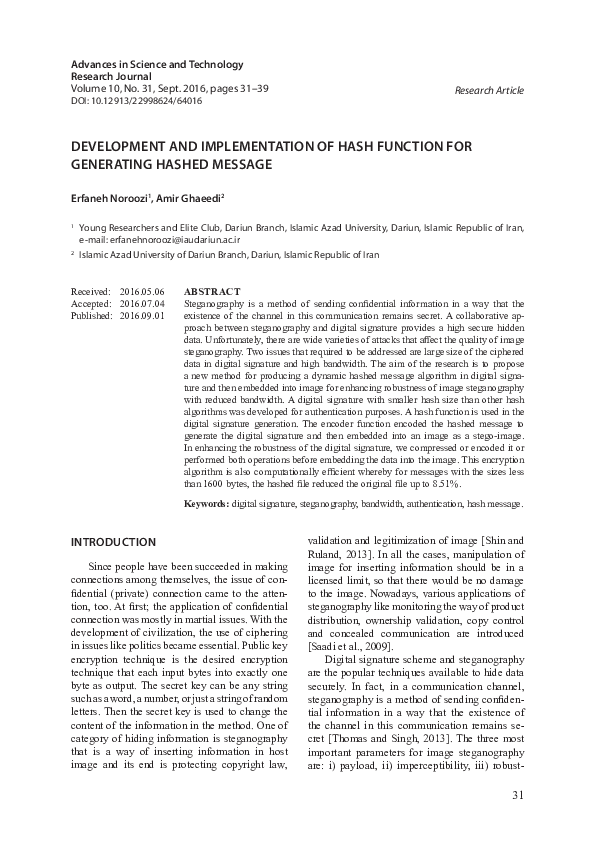 Advances in Science and Technology
Research Journal
Volume 10, No. 31, Sept. 2016, pages 31–39
DOI: 10.12913/22998624/64016

Research Article

DEVELOPMENT AND IMPLEMENTATION OF HASH FUNCTION FOR GENERATING HASHED MESSAGE

Erfaneh Noroozi$^1$, Amir Ghaeedi$^2$

$^1$ Young Researchers and Elite Club, Dariun Branch, Islamic Azad University, Dariun, Islamic Republic of Iran, e-mail: erfanehnoroozi@iaudariun.ac.ir

$^2$ Islamic Azad University of Dariun Branch, Dariun, Islamic Republic of Iran

Received: 2016.05.06
Accepted: 2016.07.04
Published: 2016.09.01

ABSTRACT
Steganography is a method of sending confidential information in a way that the existence of the channel in this communication remains secret. A collaborative approach between steganography and digital signature provides a high secure hidden data. Unfortunately, there are wide varieties of attacks that affect the quality of image steganography. Two issues that required to be addressed are large size of the ciphered data in digital signature and high bandwidth. The aim of the research is to propose a new method for producing a dynamic hashed message algorithm in digital signature and then embedded into image for enhancing robustness of image steganography with reduced bandwidth. A digital signature with smaller hash size than other hash algorithms was developed for authentication purposes. A hash function is used in the digital signature generation. The encoder function encoded the hashed message to generate the digital signature and then embedded into an image as a stego-image. In enhancing the robustness of the digital signature, we compressed or encoded it or performed both operations before embedding the data into the image. This encryption algorithm is also computationally efficient whereby for messages with the sizes less than 1600 bytes, the hashed file reduced the original file up to 8.51%.

Keywords: digital signature, steganography, bandwidth, authentication, hash message.

INTRODUCTION

Since people have been succeeded in making connections among themselves, the issue of confidential (private) connection came to the attention, too. At first; the application of confidential connection was mostly in martial issues. With the development of civilization, the use of ciphering in issues like politics became essential. Public key encryption technique is the desired encryption technique that each input bytes into exactly one byte as output. The secret key can be any string such as a word, a number, or just a string of random letters. Then the secret key is used to change the content of the information in the method. One of category of hiding information is steganography that is a way of inserting information in host image and its end is protecting copyright law, validation and legitimization of image [Shin and Ruland, 2013]. In all the cases, manipulation of image for inserting information should be in a licensed limit, so that there would be no damage to the image. Nowadays, various applications of steganography like monitoring the way of product distribution, ownership validation, copy control and concealed communication are introduced [Saadi et al., 2009].

Digital signature scheme and steganography are the popular techniques available to hide data securely. In fact, in a communication channel, steganography is a method of sending confidential information in a way that the existence of the channel in this communication remains secret [Thomas and Singh, 2013]. The three most important parameters for image steganography are: i) payload, ii) imperceptibility, iii) robust-

31